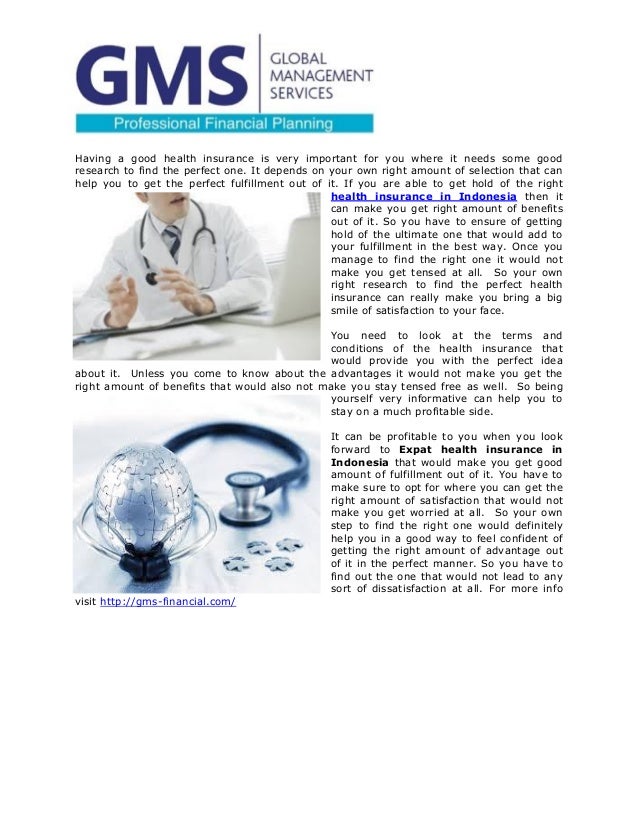 GMS GLOBAL MANAGEMENT SERVICES

Professional Financial Planning

Having a good health insurance is very important for you where it needs some good research to find the perfect one. It depends on your own right amount of selection that can help you to get the perfect fulfillment out of it. If you are able to get hold of the right health insurance in Indonesia then it can make you get right amount of benefits out of it. So you have to ensure of getting hold of the ultimate one that would add to your fulfillment in the best way. Once you manage to find the right one it would not make you get tensed at all. So your own right research to find the perfect health insurance can really make you bring a big smile of satisfaction to your face.

You need to look at the terms and conditions of the health insurance that would provide you with the perfect idea about it. Unless you come to know about the advantages it would not make you get the right amount of benefits that would also not make you stay tensed free as well. So being yourself very informative can help you to stay on a much profitable side.

It can be profitable to you when you look forward to Expat health insurance in Indonesia that would make you get good amount of fulfillment out of it. You have to make sure to opt for where you can get the right amount of satisfaction that would not make you get worried at all. So your own step to find the right one would definitely help you in a good way to feel confident of getting the right amount of advantage out of it in the perfect manner. So you have to find out the one that would not lead to any sort of dissatisfaction at all. For more info visit http://gms-financial.com/